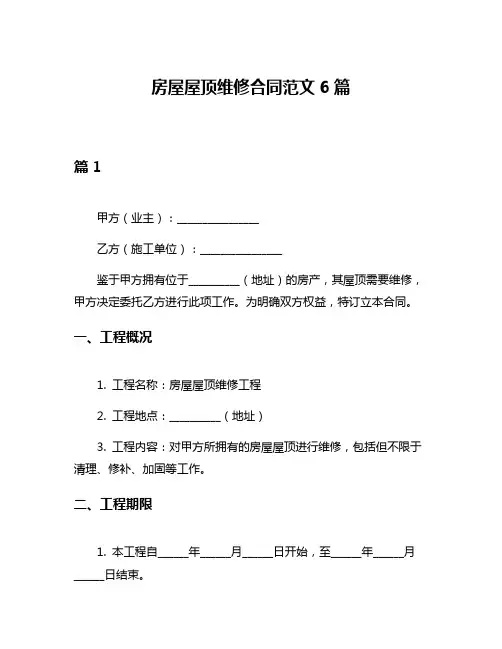 房屋屋顶维修合同范文 6 篇

篇 1

甲方（业主）：______________

乙方（施工单位）：______________

鉴于甲方拥有位于_________（地址）的房产，其屋顶需要维修，甲方决定委托乙方进行此项工作。为明确双方权益，特订立本合同。

一、工程概况

1. 工程名称：房屋屋顶维修工程

2. 工程地点：_________（地址）

3. 工程内容：对甲方所拥有的房屋屋顶进行维修，包括但不限于清理、修补、加固等工作。

二、工程期限

1. 本工程自_____年_____月_____日开始，至_____年_____月_____日结束。